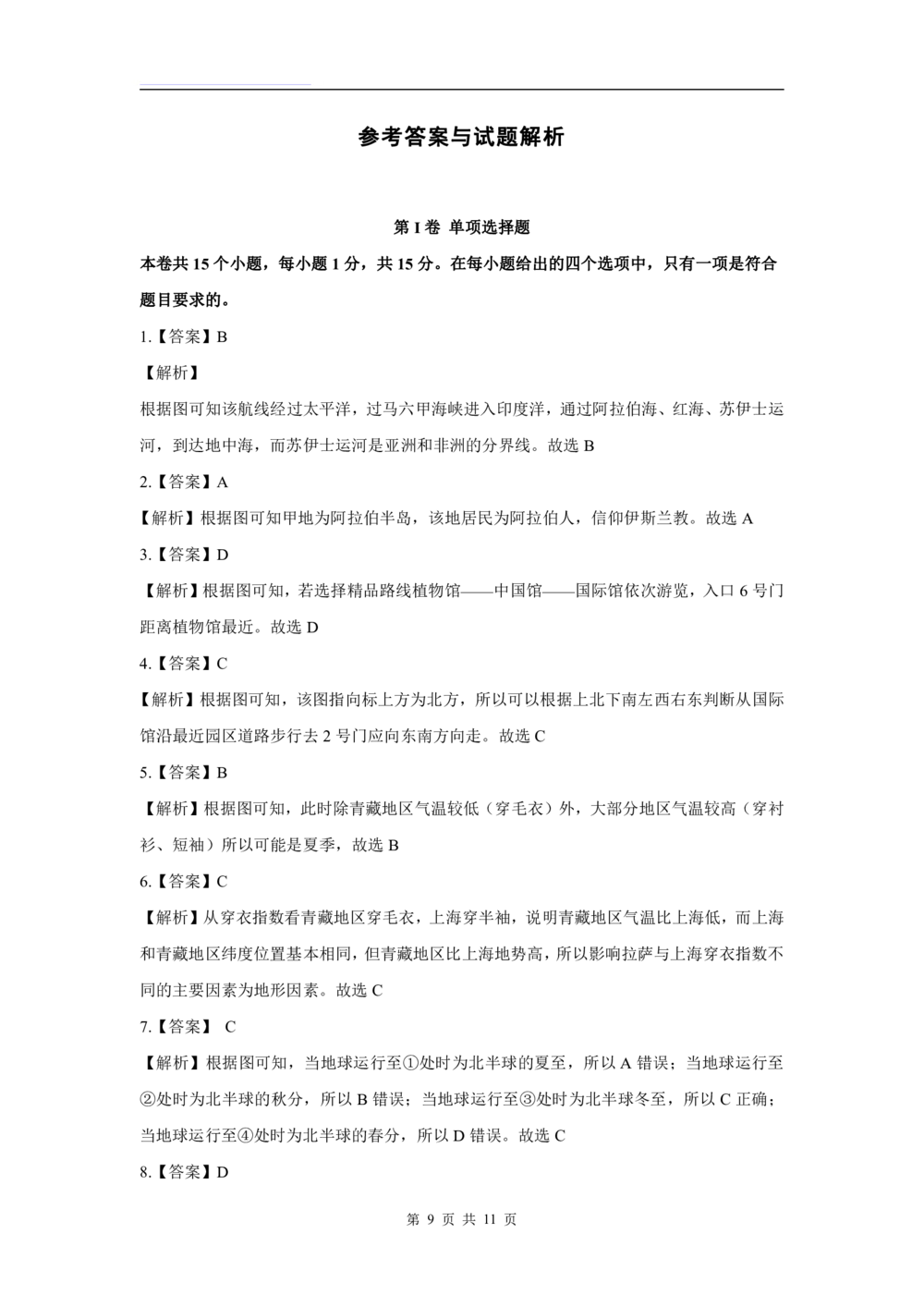 参考答案与试题解析

第 I 卷 单项选择题

本卷共 15 个小题，每小题 1 分，共 15 分。在每小题给出的四个选项中，只有一项是符合题目要求的。

1.【答案】B

【解析】

根据图可知该航线经过太平洋，过马六甲海峡进入印度洋，通过阿拉伯海、红海、苏伊士运河，到达地中海，而苏伊士运河是亚洲和非洲的分界线。故选 B

2.【答案】A

【解析】根据图可知甲地为阿拉伯半岛，该地居民为阿拉伯人，信仰伊斯兰教。故选 A

3.【答案】D

【解析】根据图可知，若选择精品路线植物馆——中国馆——国际馆依次游览，入口 6 号门距离植物馆最近。故选 D

4.【答案】C

【解析】根据图可知，该图指向标上方为北方，所以可以根据上北下南左西右东判断从国际馆沿最近园区道路步行去 2 号门应向东南方向走。故选 C

5.【答案】B

【解析】根据图可知，此时除青藏地区气温较低（穿毛衣）外，大部分地区气温较高（穿衬衫、短袖）所以可能是夏季，故选 B

6.【答案】C

【解析】从穿衣指数看青藏地区穿毛衣，上海穿半袖，说明青藏地区气温比上海低，而上海和青藏地区纬度位置基本相同，但青藏地区比上海地势高，所以影响拉萨与上海穿衣指数不同的主要因素为地形因素。故选 C

7.【答案】 C

【解析】根据图可知，当地球运行至①处时为北半球的夏至，所以 A 错误；当地球运行至②处时为北半球的秋分，所以 B 错误；当地球运行至③处时为北半球冬至，所以 C 正确；当地球运行至④处时为北半球的春分，所以 D 错误。故选 C

8.【答案】D

第 9 页 共 11 页